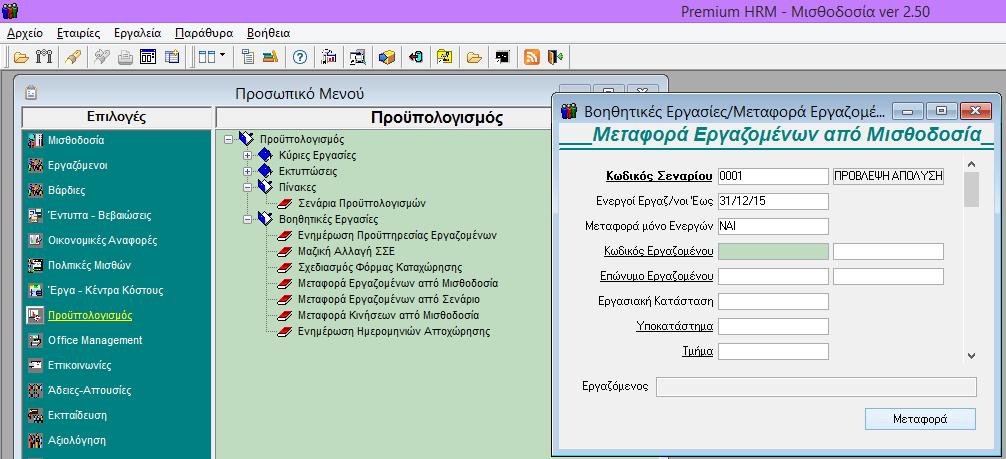 Premium HRM - Μισθοδοσία ver 2.50

Αρχείο Εταιρίες Εργαλεία Παράθυρα Βοήθεια

Προσωπικό Μενού

Επιλογές

Μισθοδοσία
Εργαζόμενοι
Βάρδιες
Έντυπα - Βεβαιώσεις
Οικονομικές Αναφορές
Πολιτικές Μισθών
Έργα - Κέντρα Κόστους
Προϋπολογισμός
Office Management
Επικοινωνίες
Άδειες-Απουσίες
Εκπαίδευση
Αξιολόγηση

Προϋπολογισμός

Προϋπολογισμός
Κύριες Εργασίες
Εκτυπώσεις
Πίνακες
Σενάρια Προϋπολογισμών
Βοηθητικές Εργασίες
Ενημέρωση Προϋπηρεσίας Εργαζομένων
Μαζική Αλλαγή ΣΣΕ
Σχεδιασμός Φόρμας Καταχώρησης
Μεταφορά Εργαζομένων από Μισθοδοσία
Μεταφορά Εργαζομένων από Σενάριο
Μεταφορά Κινήσεων από Μισθοδοσία
Ενημέρωση Ημερομηνιών Αποχώρησης

Βοηθητικές Εργασίες/Μεταφορά Εργαζομέ...

Μεταφορά Εργαζομένων από Μισθοδοσία

Κωδικός Σεναρίου 0001 ΠΡΟΒΛΕΨΗ ΑΠΟΛΥΣΗ
Ενεργοί Εργαζ/νοι Έως 31/12/15
Μεταφορά μόνο Ενεργών ΝΑΙ
Κωδικός Εργαζομένου
Επώνυμο Εργαζομένου
Εργασιακή Κατάσταση
Υποκατάστημα
Τμήμα

Εργαζόμενος

Μεταφορά